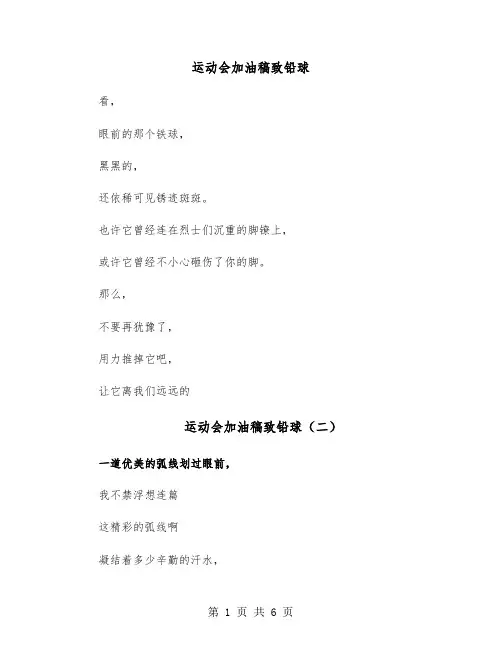 运动会加油稿致铅球

看，

眼前的那个铁球，

黑黑的，

还依稀可见锈迹斑斑。

也许它曾经连在烈士们沉重的脚镣上，

或许它曾经不小心砸伤了你的脚。

那么，

不要再犹豫了，

用力推掉它吧，

让它离我们远远的

运动会加油稿致铅球（二）

一道优美的弧线划过眼前，

我不禁浮想连篇

这精彩的弧线啊

凝结着多少辛勤的汗水，

第 1 页 共 6 页